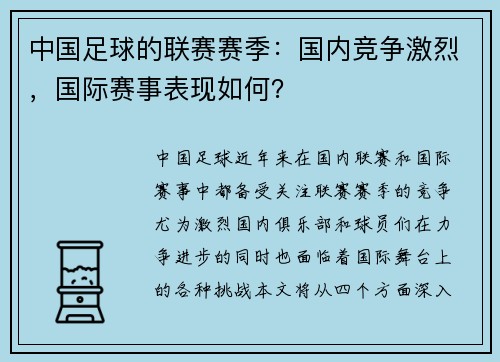 中国足球的联赛赛季：国内竞争激烈，国际赛事表现如何？

中国足球近年来在国内联赛和国际赛事中都备受关注联赛赛季的竞争尤为激烈国内俱乐部和球员们在力争进步的同时也面临着国际舞台上的各种挑战本文将从四个方面深入